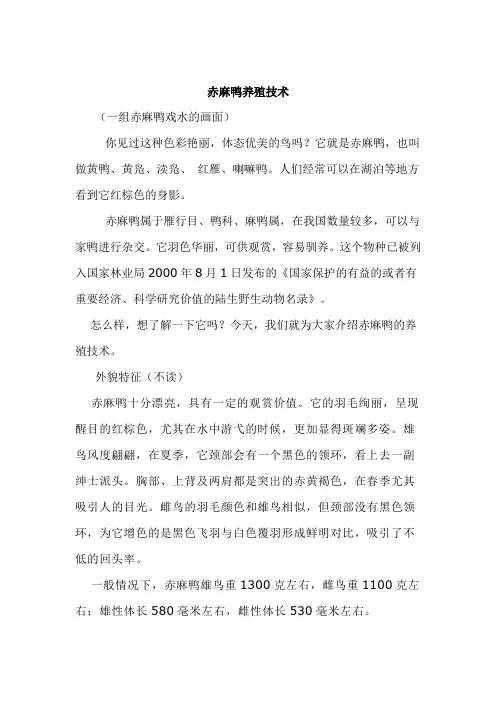 赤麻鸭养殖技术

（一组赤麻鸭戏水的画面）

你见过这种色彩艳丽，体态优美的鸟吗？它就是赤麻鸭，也叫做黄鸭、黄凫、渎凫、 红雁、喇嘛鸭。人们经常可以在湖泊等地方看到它红棕色的身影。

赤麻鸭属于雁行目、鸭科、麻鸭属，在我国数量较多，可以与家鸭进行杂交。它羽色华丽，可供观赏，容易驯养。这个物种已被列入国家林业局 2000 年 8 月 1 日发布的《国家保护的有益的或者有重要经济、科学研究价值的陆生野生动物名录》。

怎么样，想了解一下它吗？今天，我们就为大家介绍赤麻鸭的养殖技术。

外貌特征（不读）

赤麻鸭十分漂亮，具有一定的观赏价值。它的羽毛绚丽，呈现醒目的红棕色，尤其在水中游弋的时候，更加显得斑斓多姿。雄鸟风度翩翩，在夏季，它颈部会有一个黑色的领环，看上去一副绅士派头。胸部、上背及两肩都是突出的赤黄褐色，在春季尤其吸引人的目光。雌鸟的羽毛颜色和雄鸟相似，但颈部没有黑色领环，为它增色的是黑色飞羽与白色覆羽形成鲜明对比，吸引了不低的回头率。

一般情况下，赤麻鸭雄鸟重 1300 克左右，雌鸟重 1100 克左右；雄性体长 580 毫米左右，雌性体长 530 毫米左右。